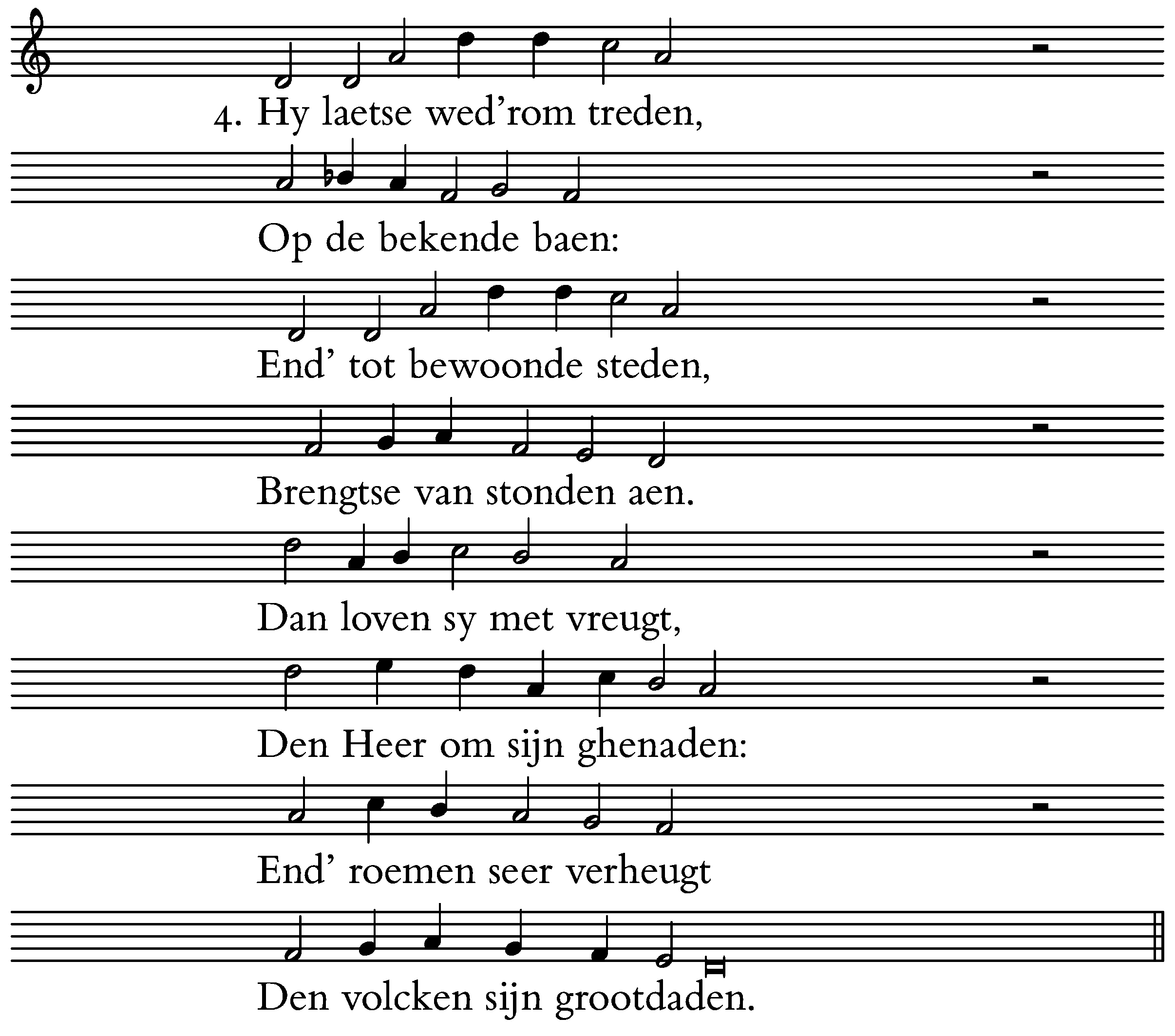 4. Hy laetse wed'rom treden,

Op de bekende baen:

End' tot bewoonde steden,

Brengtse van stonden aen.

Dan loven sy met vreugt,

Den Heer om sijn ghenaden:

End' roemen seer verheugt

Den volcken sijn grootdaden.